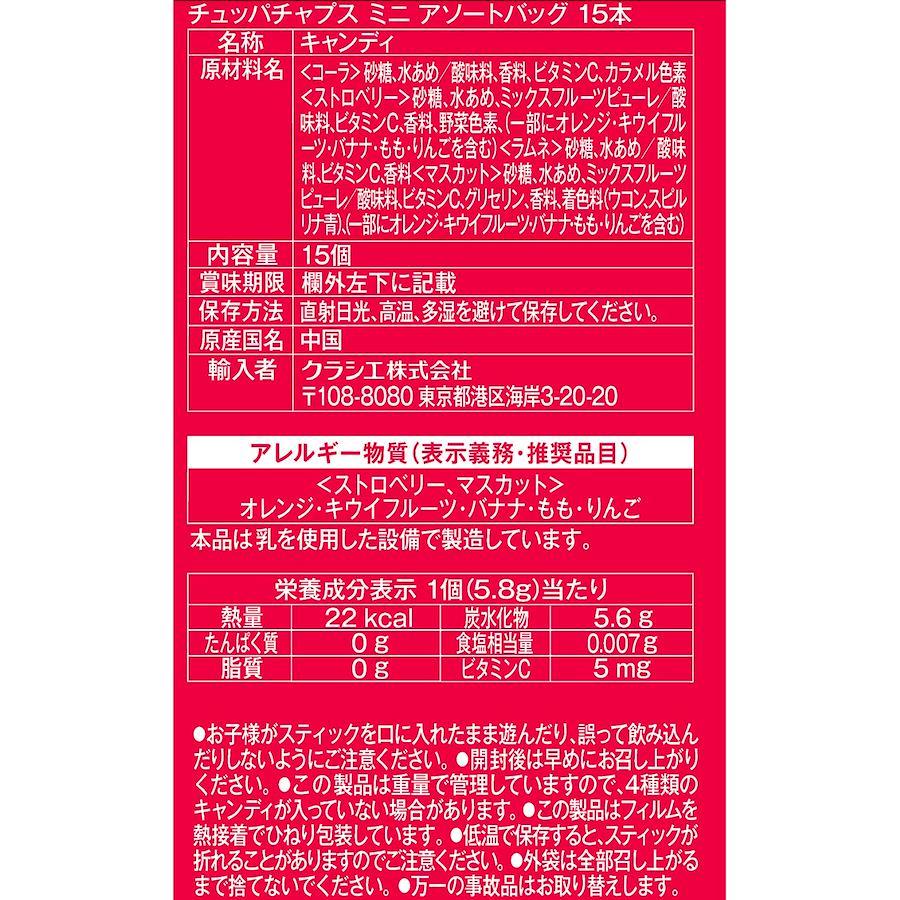 チュッパチャプス ミニ アソートバッグ 15本

| 名称 | キャンディ |
|---|---|
| 原材料名 | <コーラ>砂糖、水あめ/酸味料、香料、ビタミンC、カラメル色素<ストロベリー>砂糖、水あめ、ミックスフルーツピューレ/酸味料、ビタミンC、香料、野菜色素、(一部にオレンジ・キウイフルーツ・バナナ・もも・りんごを含む)<ラムネ>砂糖、水あめ/酸味料、ビタミンC、香料<マスカット>砂糖、水あめ、ミックスフルーツピューレ/酸味料、ビタミンC、グリセリン、香料、着色料(ウコン、スピルリナ青)、(一部にオレンジ・キウイフルーツ・バナナ・もも・りんごを含む) |
| 内容量 | 15個 |
| 賞味期限 | 欄外左下に記載 |
| 保存方法 | 直射日光、高温、多湿を避けて保存してください。 |
| 原産国名 | 中国 |
| 輸入者 | クラシエ株式会社 〒108-8080 東京都港区海岸3-20-20 |

アレルギー物質(表示義務・推奨品目)
<ストロベリー、マスカット>
オレンジ・キウイフルーツ・バナナ・もも・りんご
本品は乳を使用した設備で製造しています。

栄養成分表示 1個(5.8g)当たり

| 熱量 | 22 kcal | 炭水化物 | 5.6 g |
|---|---|---|---|
| たんぱく質 | 0 g | 食塩相当量 | 0.007g |
| 脂質 | 0 g | ビタミンC | 5 mg |

●お子様がスティックを口に入れたまま遊んだり、誤って飲み込んだりしないようにご注意ください。●開封後は早めにお召し上がりください。●この製品は重量で管理していますので、4種類のキャンディが入っていない場合があります。●この製品はフィルムを熱接着でひねり包装しています。●低温で保存すると、スティックが折れることがありますのでご注意ください。●外袋は全部召し上がるまで捨てないでください。●万一の事故品はお取り替えします。